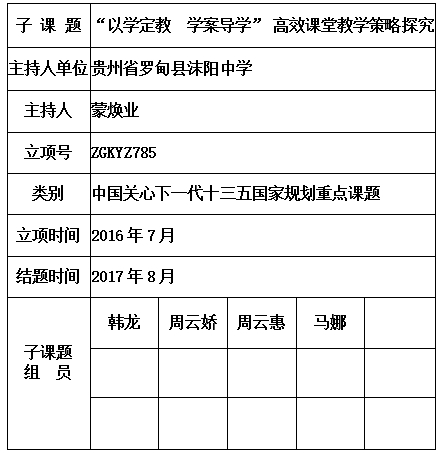 | 子 课 题 | “以学定教 学案导学”高效课堂教学策略探究 | | | | |
|---|---|---|---|---|---|
| 主持人单位 | 贵州省罗甸县沫阳中学 | | | | |
| 主持人 | 蒙焕业 | | | | |
| 立项号 | ZGKYZ785 | | | | |
| 类别 | 中国关心下一代十三五国家规划重点课题 | | | | |
| 立项时间 | 2016 年 7 月 | | | | |
| 结题时间 | 2017 年 8 月 | | | | |
| 子课题 组 员 | 韩龙 | 周云娇 | 周云惠 | 马娜 | |
| | | | | | |
| | | | | | |